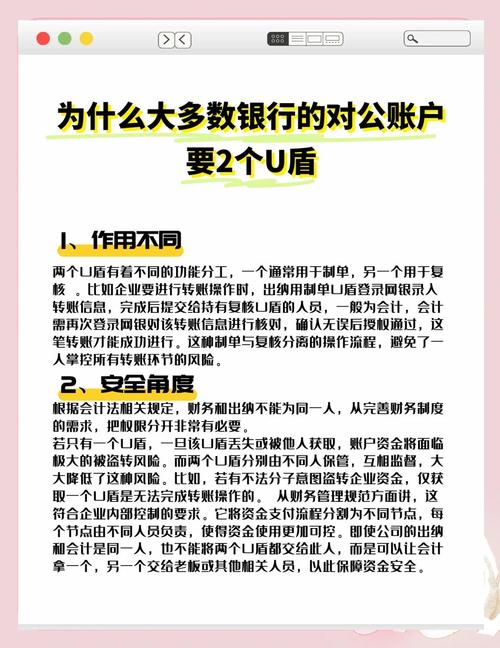 为什么大多数银行的对公账户要2个U盾

1、作用不同

两个U盾有着不同的功能分工，一个通常用于制单，另一个用于复核 。比如企业要进行转账操作时，出纳用制单U盾登录网银录入转账信息，完成后提交给持有复核U盾的人员，一般为会计，会计需再次登录网银对该转账信息进行核对，确认无误后授权通过，这笔转账才能成功进行。这种制单与复核分离的操作流程，避免了一人掌控所有转账环节的风险。

2、安全角度

根据会计法相关规定，财务和出纳不能为同一人，从完善财务制度的需求，把权限分开非常有必要。
若只有一个U盾，一旦该U盾丢失或被他人获取，账户资金将面临极大的被盗转风险。而两个U盾分别由不同人保管，互相监督，大大降低了这种风险。比如，若有不法分子意图盗转企业资金，仅获取一个U盾是无法完成转账操作的。 从财务管理规范方面讲，这符合企业内部控制的要求。它将资金支付流程分割为不同节点，每个节点由不同人员负责，使得资金使用更加可控。即使公司的出纳和会计是同一人，也不能将两个U盾都交给此人，而是可以让会计拿一个，另一个交给老板或其他相关人员，以此保障资金安全。